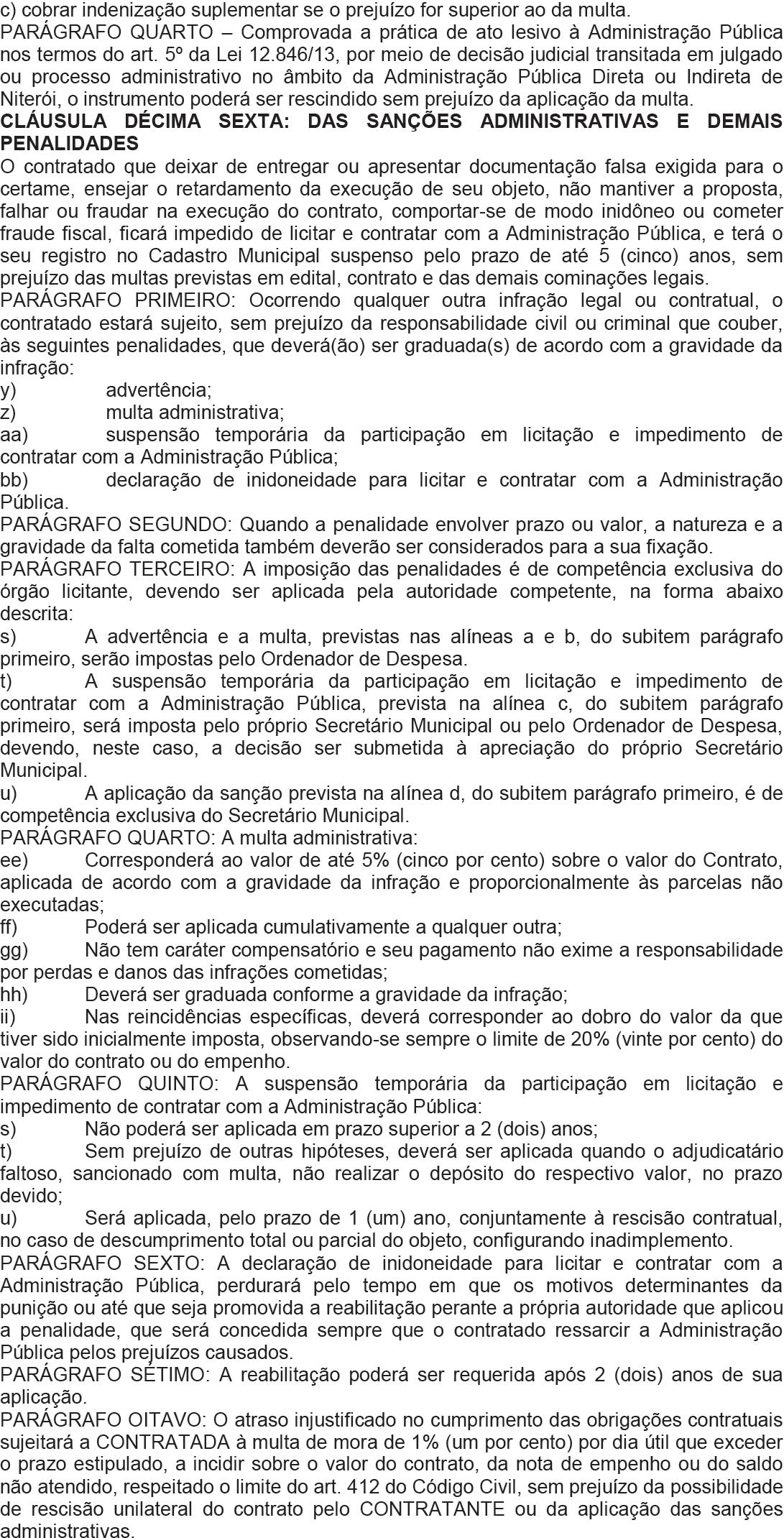 c) cobrar indenização suplementar se o prejuízo for superior ao da multa.
PARÁGRAFO QUARTO – Comprovada a prática de ato lesivo à Administração Pública nos termos do art. 5º da Lei 12.846/13, por meio de decisão judicial transitada em julgado ou processo administrativo no âmbito da Administração Pública Direta ou Indireta de Niterói, o instrumento poderá ser rescindido sem prejuízo da aplicação da multa.
CLÁUSULA DÉCIMA SEXTA: DAS SANÇÕES ADMINISTRATIVAS E DEMAIS PENALIDADES
O contratado que deixar de entregar ou apresentar documentação falsa exigida para o certame, ensejar o retardamento da execução de seu objeto, não mantiver a proposta, falhar ou fraudar na execução do contrato, comportar-se de modo inidôneo ou cometer fraude fiscal, ficará impedido de licitar e contratar com a Administração Pública, e terá o seu registro no Cadastro Municipal suspenso pelo prazo de até 5 (cinco) anos, sem prejuízo das multas previstas em edital, contrato e das demais cominações legais.
PARÁGRAFO PRIMEIRO: Ocorrendo qualquer outra infração legal ou contratual, o contratado estará sujeito, sem prejuízo da responsabilidade civil ou criminal que couber, às seguintes penalidades, que deverá(ão) ser graduada(s) de acordo com a gravidade da infração:
y) advertência;
z) multa administrativa;
aa) suspensão temporária da participação em licitação e impedimento de contratar com a Administração Pública;
bb) declaração de inidoneidade para licitar e contratar com a Administração Pública.
PARÁGRAFO SEGUNDO: Quando a penalidade envolver prazo ou valor, a natureza e a gravidade da falta cometida também deverão ser considerados para a sua fixação.
PARÁGRAFO TERCEIRO: A imposição das penalidades é de competência exclusiva do órgão licitante, devendo ser aplicada pela autoridade competente, na forma abaixo descrita:
s) A advertência e a multa, previstas nas alíneas a e b, do subitem parágrafo primeiro, serão impostas pelo Ordenador de Despesa.
t) A suspensão temporária da participação em licitação e impedimento de contratar com a Administração Pública, prevista na alínea c, do subitem parágrafo primeiro, será imposta pelo próprio Secretário Municipal ou pelo Ordenador de Despesa, devendo, neste caso, a decisão ser submetida à apreciação do próprio Secretário Municipal.
u) A aplicação da sanção prevista na alínea d, do subitem parágrafo primeiro, é de competência exclusiva do Secretário Municipal.
PARÁGRAFO QUARTO: A multa administrativa:
ee) Corresponderá ao valor de até 5% (cinco por cento) sobre o valor do Contrato, aplicada de acordo com a gravidade da infração e proporcionalmente às parcelas não executadas;
ff) Poderá ser aplicada cumulativamente a qualquer outra;
gg) Não tem caráter compensatório e seu pagamento não exime a responsabilidade por perdas e danos das infrações cometidas;
hh) Deverá ser graduada conforme a gravidade da infração;
ii) Nas reincidências específicas, deverá corresponder ao dobro do valor da que tiver sido inicialmente imposta, observando-se sempre o limite de 20% (vinte por cento) do valor do contrato ou do empenho.
PARÁGRAFO QUINTO: A suspensão temporária da participação em licitação e impedimento de contratar com a Administração Pública:
s) Não poderá ser aplicada em prazo superior a 2 (dois) anos;
t) Sem prejuízo de outras hipóteses, deverá ser aplicada quando o adjudicatário faltoso, sancionado com multa, não realizar o depósito do respectivo valor, no prazo devido;
u) Será aplicada, pelo prazo de 1 (um) ano, conjuntamente à rescisão contratual, no caso de descumprimento total ou parcial do objeto, configurando inadimplemento.
PARÁGRAFO SEXTO: A declaração de inidoneidade para licitar e contratar com a Administração Pública, perdurará pelo tempo em que os motivos determinantes da punição ou até que seja promovida a reabilitação perante a própria autoridade que aplicou a penalidade, que será concedida sempre que o contratado ressarcir a Administração Pública pelos prejuízos causados.
PARÁGRAFO SÉTIMO: A reabilitação poderá ser requerida após 2 (dois) anos de sua aplicação.
PARÁGRAFO OITAVO: O atraso injustificado no cumprimento das obrigações contratuais sujeitará a CONTRATADA à multa de mora de 1% (um por cento) por dia útil que exceder o prazo estipulado, a incidir sobre o valor do contrato, da nota de empenho ou do saldo não atendido, respeitado o limite do art. 412 do Código Civil, sem prejuízo da possibilidade de rescisão unilateral do contrato pelo CONTRATANTE ou da aplicação das sanções administrativas.